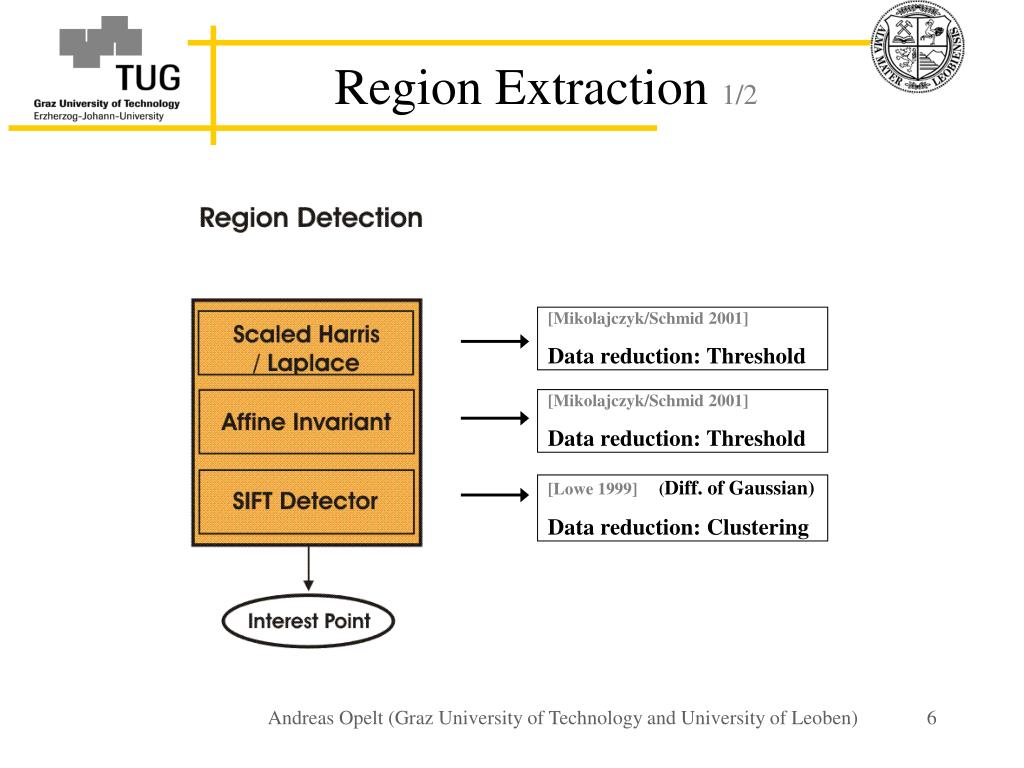 TUG
Graz University of Technology
Erzherzog-Johann-University

Region Extraction 1/2

ALMA MATER LEOBIENSIS

Region Detection

Scaled Harris / Laplace

Affine Invariant

SIFT Detector

Interest Point

[Mikolajczyk/Schmid 2001]
Data reduction: Threshold

[Mikolajczyk/Schmid 2001]
Data reduction: Threshold

[Lowe 1999] (Diff. of Gaussian)
Data reduction: Clustering

Andreas Opelt (Graz University of Technology and University of Leoben)

6